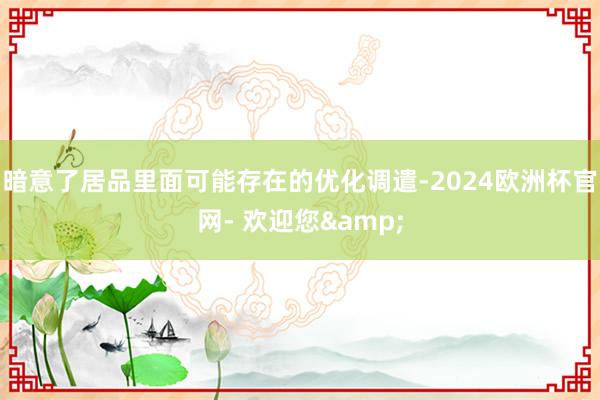 暗意了居品里面可能存在的优化调遣-2024欧洲杯官网- 欢迎您&amp;